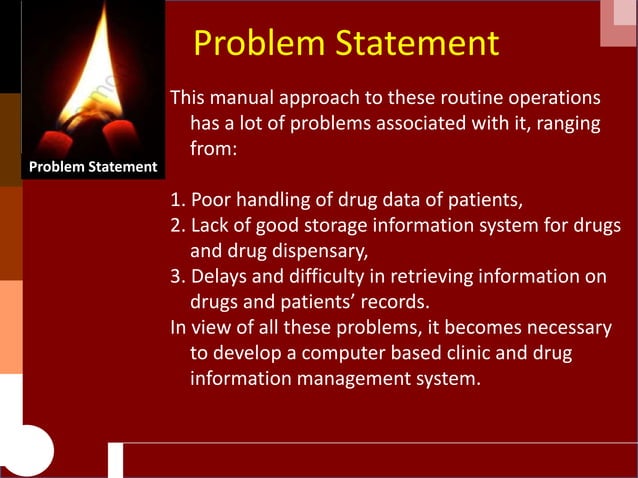 Problem Statement

Problem Statement

This manual approach to these routine operations has a lot of problems associated with it, ranging from:

1. Poor handling of drug data of patients,
2. Lack of good storage information system for drugs and drug dispensary,
3. Delays and difficulty in retrieving information on drugs and patients' records.

In view of all these problems, it becomes necessary to develop a computer based clinic and drug information management system.